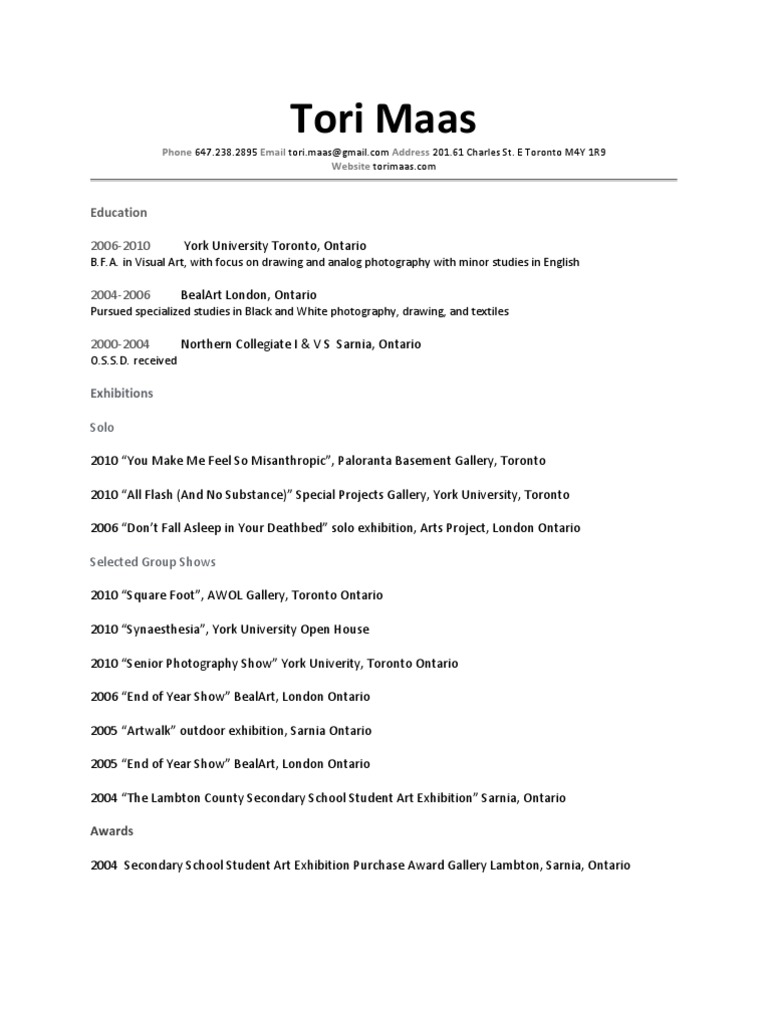 Tori Maas

Phone 647.238.2895 Email tori.maas@gmail.com Address 201.61 Charles St. E Toronto M4Y 1R9
Website torimaas.com

Education

2006-2010 York University Toronto, Ontario
B.F.A. in Visual Art, with focus on drawing and analog photography with minor studies in English

2004-2006 BealArt London, Ontario
Pursued specialized studies in Black and White photography, drawing, and textiles

2000-2004 Northern Collegiate I & V S Sarnia, Ontario
O.S.S.D. received

Exhibitions

Solo

2010 “You Make Me Feel So Misanthropic”, Paloranta Basement Gallery, Toronto

2010 “All Flash (And No Substance)” Special Projects Gallery, York University, Toronto

2006 “Don’t Fall Asleep in Your Deathbed” solo exhibition, Arts Project, London Ontario

Selected Group Shows

2010 “Square Foot”, AWOL Gallery, Toronto Ontario

2010 “Synaesthesia”, York University Open House

2010 “Senior Photography Show” York Univerity, Toronto Ontario

2006 “End of Year Show” BealArt, London Ontario

2005 “Artwalk” outdoor exhibition, Sarnia Ontario

2005 “End of Year Show” BealArt, London Ontario

2004 “The Lambton County Secondary School Student Art Exhibition” Sarnia, Ontario

Awards

2004 Secondary School Student Art Exhibition Purchase Award Gallery Lambton, Sarnia, Ontario